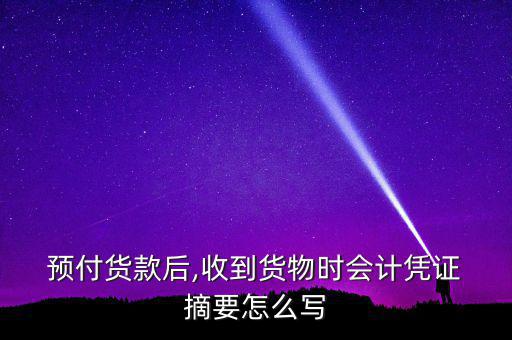 预付货款后,收到货物时会计凭证摘要怎么写